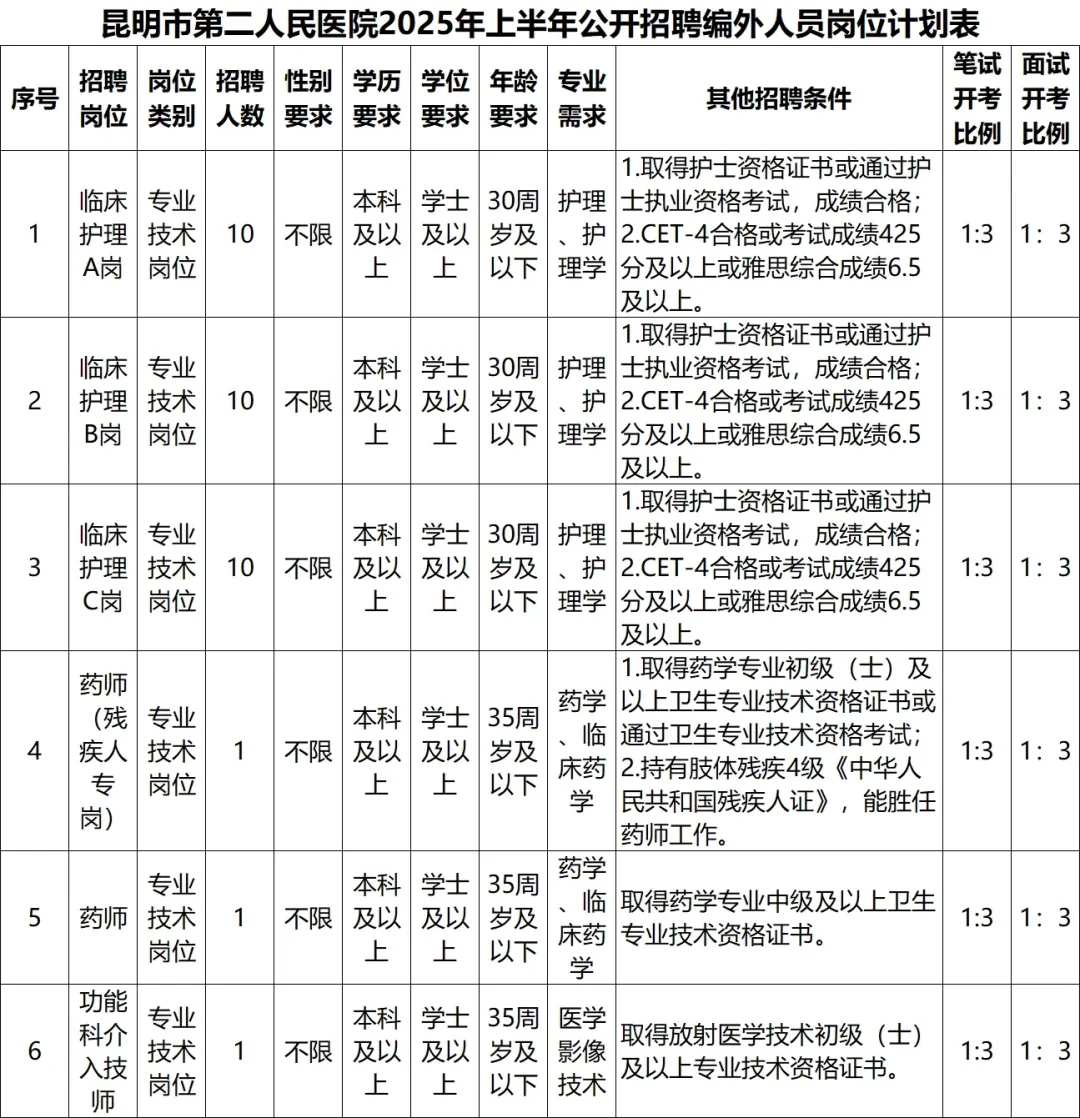 昆明市第二人民医院2025年上半年公开招聘编外人员岗位计划表

| 序号 | 招聘岗位 | 岗位类别 | 招聘人数 | 性别要求 | 学历要求 | 学位要求 | 年龄要求 | 专业需求 | 其他招聘条件 | 笔试开考比例 | 面试开考比例 |
|---|---|---|---|---|---|---|---|---|---|---|---|
| 1 | 临床护理A岗 | 专业技术岗位 | 10 | 不限 | 本科及以上 | 学士及以上 | 30周岁及以下 | 护理、护理学 | 1.取得护士资格证书或通过护士执业资格考试，成绩合格；2.CET-4合格或考试成绩425分及以上或雅思综合成绩6.5及以上。 | 1:3 | 1：3 |
| 2 | 临床护理B岗 | 专业技术岗位 | 10 | 不限 | 本科及以上 | 学士及以上 | 30周岁及以下 | 护理、护理学 | 1.取得护士资格证书或通过护士执业资格考试，成绩合格；2.CET-4合格或考试成绩425分及以上或雅思综合成绩6.5及以上。 | 1:3 | 1：3 |
| 3 | 临床护理C岗 | 专业技术岗位 | 10 | 不限 | 本科及以上 | 学士及以上 | 30周岁及以下 | 护理、护理学 | 1.取得护士资格证书或通过护士执业资格考试，成绩合格；2.CET-4合格或考试成绩425分及以上或雅思综合成绩6.5及以上。 | 1:3 | 1：3 |
| 4 | 药师（残疾人专岗） | 专业技术岗位 | 1 | 不限 | 本科及以上 | 学士及以上 | 35周岁及以下 | 药学、临床药学 | 1.取得药学专业初级（士）及以上卫生专业技术资格证书或通过卫生专业技术资格考试；2.持有肢体残疾4级《中华人民共和国残疾人证》，能胜任药师工作。 | 1:3 | 1：3 |
| 5 | 药师 | 专业技术岗位 | 1 | 不限 | 本科及以上 | 学士及以上 | 35周岁及以下 | 药学、临床药学 | 取得药学专业中级及以上卫生专业技术资格证书。 | 1:3 | 1：3 |
| 6 | 功能科介入技师 | 专业技术岗位 | 1 | 不限 | 本科及以上 | 学士及以上 | 35周岁及以下 | 医学影像技术 | 取得放射医学技术初级（士）及以上专业技术资格证书。 | 1:3 | 1：3 |